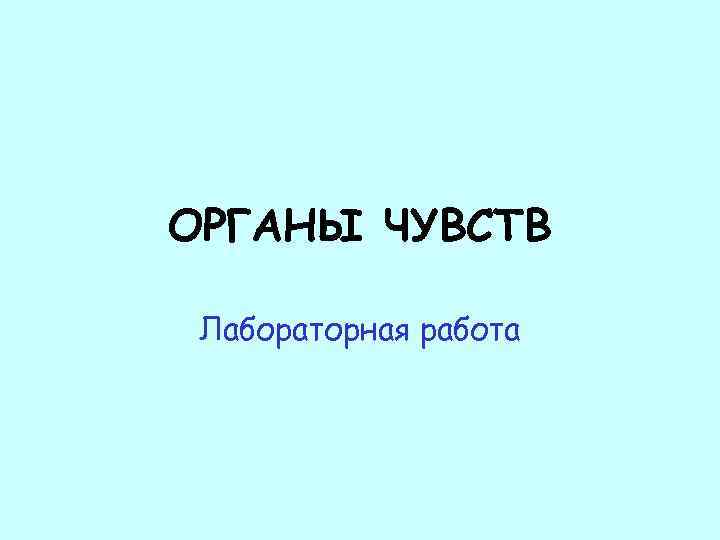 ОРГАНЫ ЧУВСТВ

Лабораторная работа